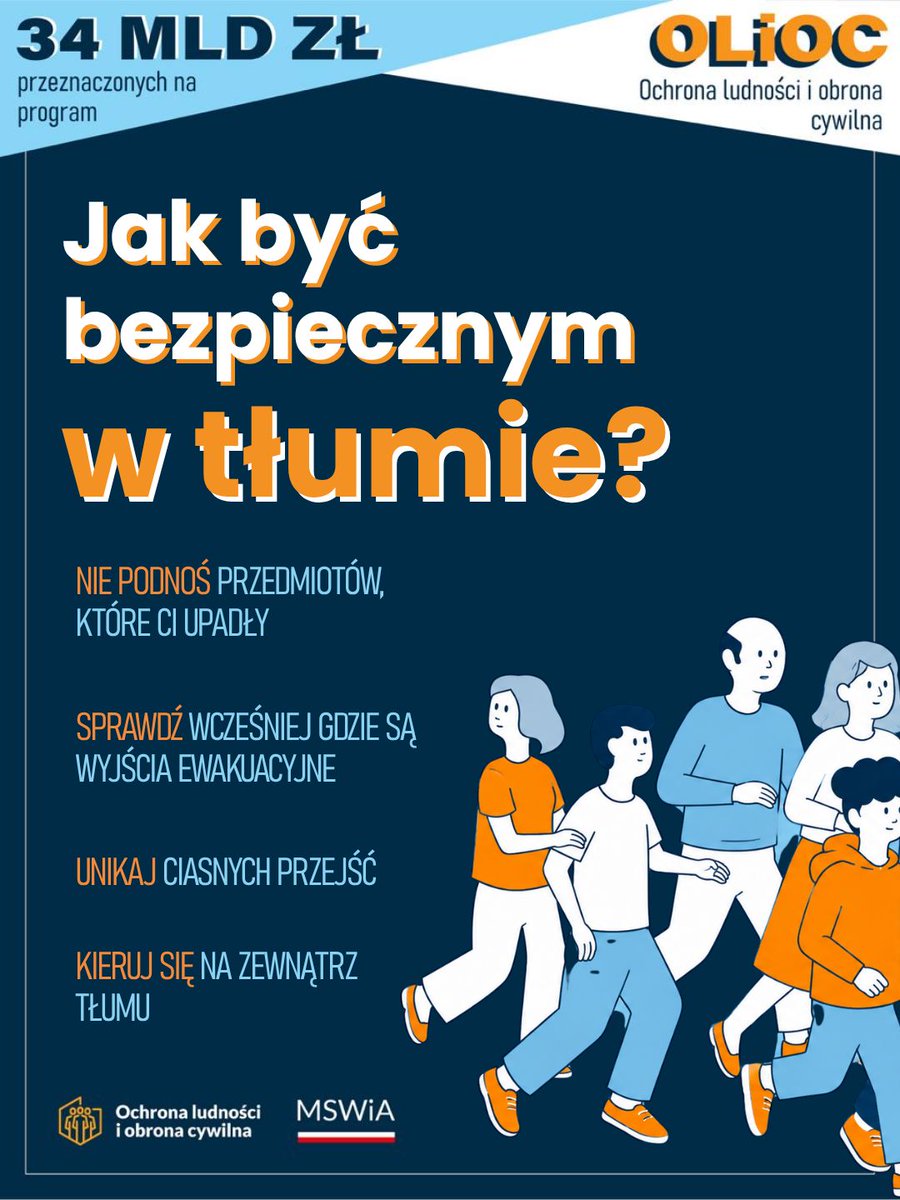 34 MLD ZŁ
przeznaczonych na program

OLiOC
Ochrona ludności i obrona cywilna

Jak być bezpiecznym w tłumie?

NIE PODNOŚ PRZEDMIOTÓW, KTÓRE CI UPADŁY

SPRAWDŹ WCZEŚNIEJ GDZIE SĄ WYJŚCIA EWAKUACYJNE

UNIKAJ CIASNYCH PRZEJŚĆ

KIERUJ SIĘ NA ZEWNĄTRZ TŁUMU

Ochrona ludności i obrona cywilna

MSWiA